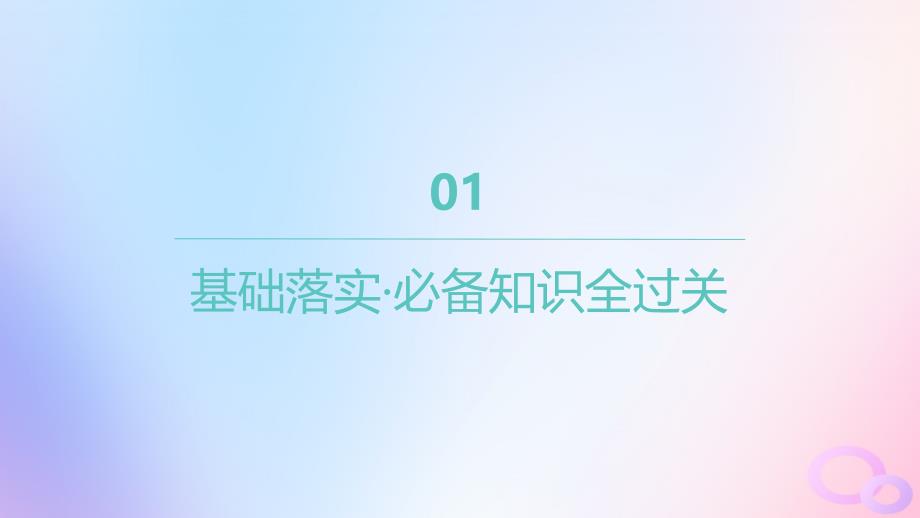 01

基础落实·必备知识全过关